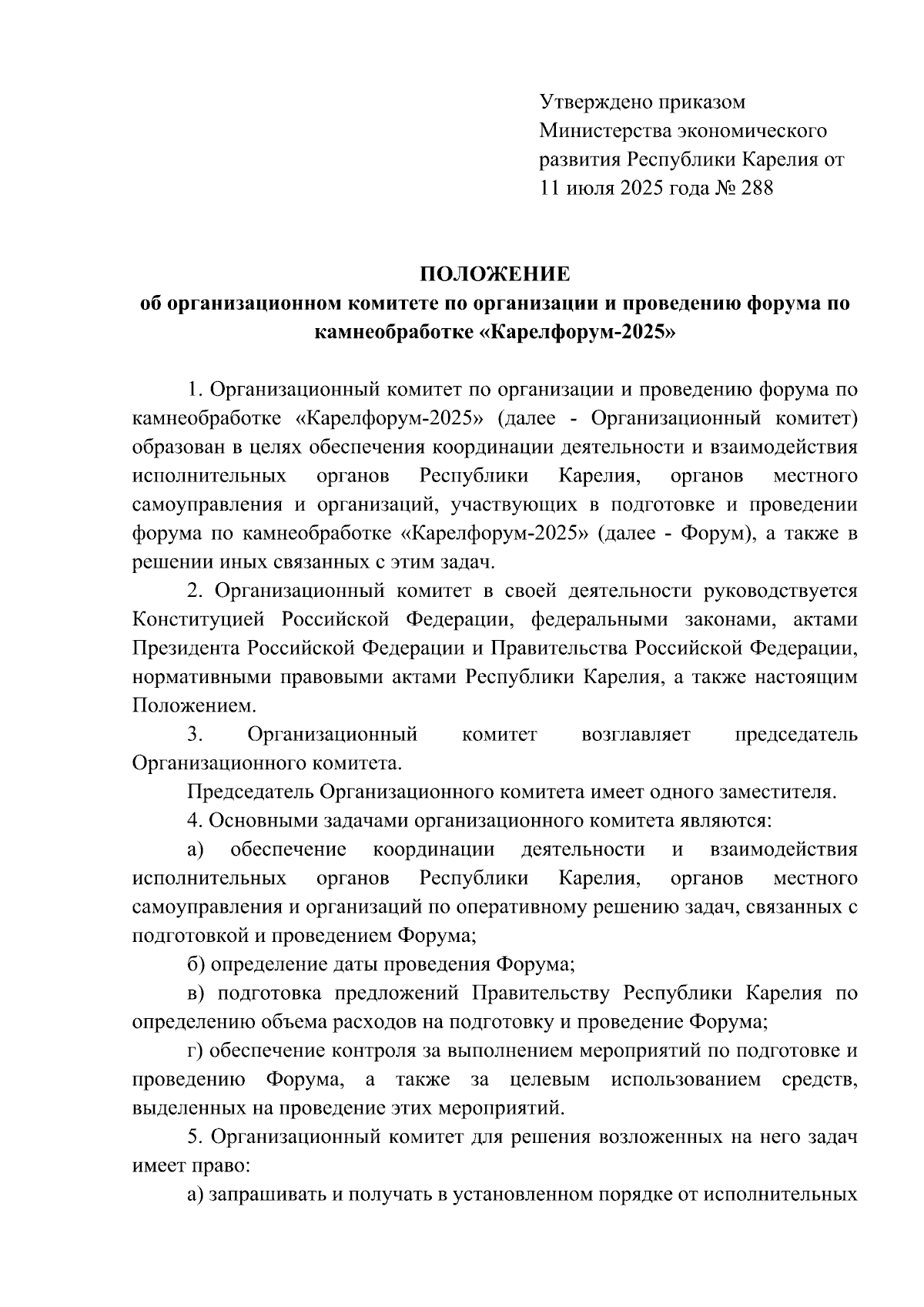 Утверждено приказом
Министерства экономического
развития Республики Карелия от
11 июля 2025 года № 288

ПОЛОЖЕНИЕ
об организационном комитете по организации и проведению форума по камнеобработке «Карелфорум-2025»

1. Организационный комитет по организации и проведению форума по камнеобработке «Карелфорум-2025» (далее - Организационный комитет) образован в целях обеспечения координации деятельности и взаимодействия исполнительных органов Республики Карелия, органов местного самоуправления и организаций, участвующих в подготовке и проведении форума по камнеобработке «Карелфорум-2025» (далее - Форум), а также в решении иных связанных с этим задач.

2. Организационный комитет в своей деятельности руководствуется Конституцией Российской Федерации, федеральными законами, актами Президента Российской Федерации и Правительства Российской Федерации, нормативными правовыми актами Республики Карелия, а также настоящим Положением.

3. Организационный комитет возглавляет председатель Организационного комитета.

Председатель Организационного комитета имеет одного заместителя.

4. Основными задачами организационного комитета являются:

а) обеспечение координации деятельности и взаимодействия исполнительных органов Республики Карелия, органов местного самоуправления и организаций по оперативному решению задач, связанных с подготовкой и проведением Форума;

б) определение даты проведения Форума;

в) подготовка предложений Правительству Республики Карелия по определению объема расходов на подготовку и проведение Форума;

г) обеспечение контроля за выполнением мероприятий по подготовке и проведению Форума, а также за целевым использованием средств, выделенных на проведение этих мероприятий.

5. Организационный комитет для решения возложенных на него задач имеет право:

а) запрашивать и получать в установленном порядке от исполнительных